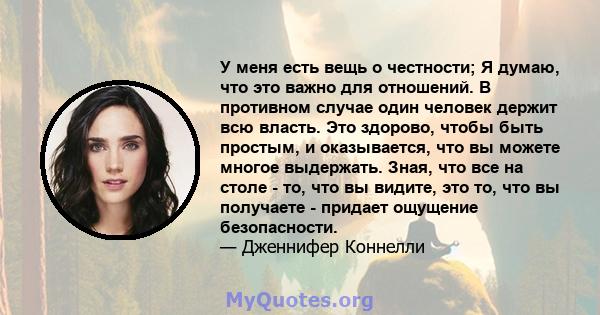 У меня есть вещь о честности; Я думаю, что это важно для отношений. В противном случае один человек держит всю власть. Это здорово, чтобы быть простым, и оказывается, что вы можете многое выдержать. Зная, что все на столе - то, что вы видите, это то, что вы получаете - придает ощущение безопасности.
— Дженнифер Коннелли

MyQuotes.org